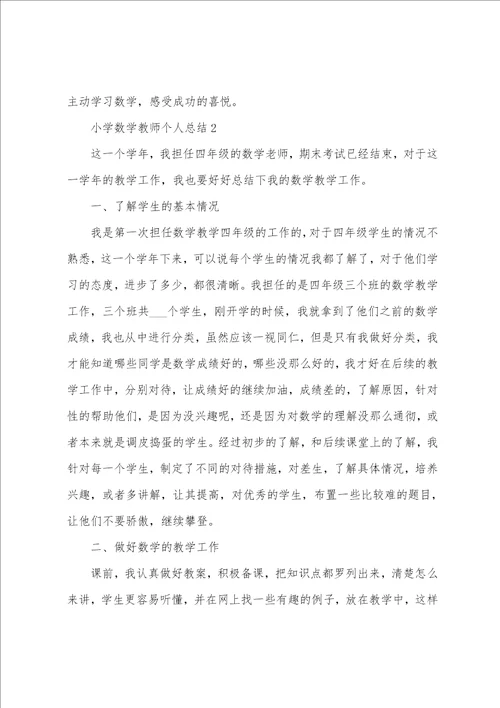 主动学习数学，感受成功的喜悦。

小学数学教师个人总结2

这一个学年，我担任四年级的数学老师，期末考试已经结束，对于这一学年的教学工作，我也要好好总结下我的数学教学工作。

一、了解学生的基本情况

我是第一次担任数学教学四年级的工作的，对于四年级学生的情况不熟悉，这一个学年下来，可以说每个学生的情况我都了解了，对于他们学习的态度，进步了多少，都很清晰。我担任的是四年级三个班的数学教学工作，三个班共___个学生，刚开学的时候，我就拿到了他们之前的数学成绩，我也从中进行分类，虽然应该一视同仁，但是只有我做好分类，我才能知道哪些同学是数学成绩好的，哪些没那么好的，我才好在后续的教学工作中，分别对待，让成绩好的继续加油，成绩差的，了解原因，针对性的帮助他们，是因为没兴趣呢，还是因为对数学的理解没那么通彻，或者本来就是调皮捣蛋的学生。经过初步的了解，和后续课堂上的了解，我针对每一个学生，制定了不同的对待措施，对差生，了解具体情况，培养兴趣，或者多讲解，让其提高，对优秀的学生，布置一些比较难的题目，让他们不要骄傲，继续攀登。

二、做好数学的教学工作

课前，我认真做好教案，积极备课，把知识点都罗列出来，清楚怎么来讲，学生更容易听懂，并在网上找一些有趣的例子，放在教学中，这样